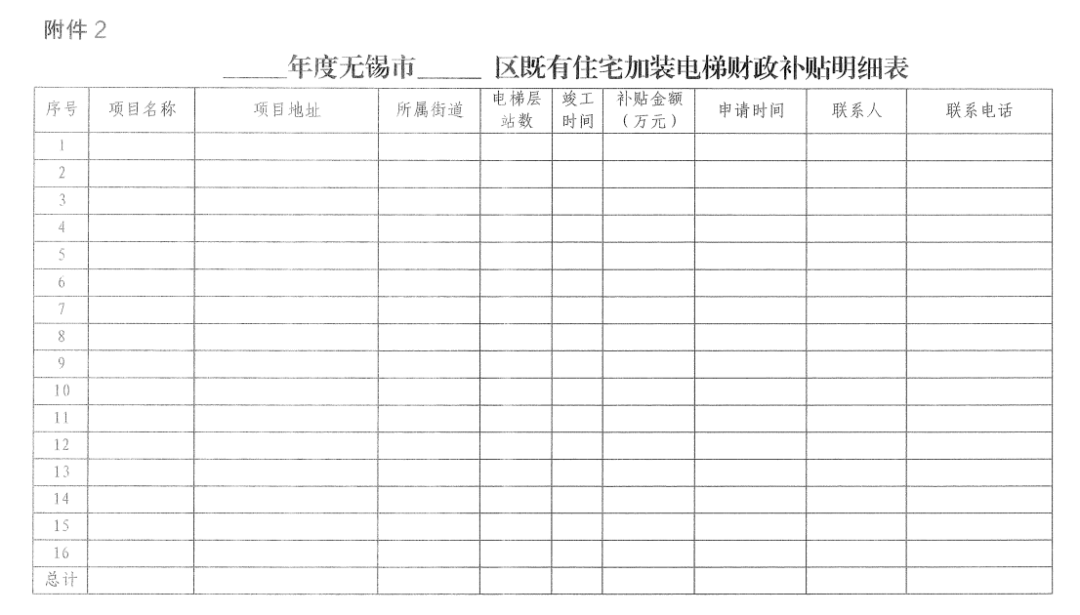 附件 2

_____年度无锡市_____ 区既有住宅加装电梯财政补贴明细表

| 序号 | 项目名称 | 项目地址 | 所属街道 | 电梯层站数 | 竣工时间 | 补贴金额（万元） | 申请时间 | 联系人 | 联系电话 |
|---|---|---|---|---|---|---|---|---|---|
| 1 | | | | | | | | | |
| 2 | | | | | | | | | |
| 3 | | | | | | | | | |
| 4 | | | | | | | | | |
| 5 | | | | | | | | | |
| 6 | | | | | | | | | |
| 7 | | | | | | | | | |
| 8 | | | | | | | | | |
| 9 | | | | | | | | | |
| 10 | | | | | | | | | |
| 11 | | | | | | | | | |
| 12 | | | | | | | | | |
| 13 | | | | | | | | | |
| 14 | | | | | | | | | |
| 15 | | | | | | | | | |
| 16 | | | | | | | | | |
| 总计 | | | | | | | | | |